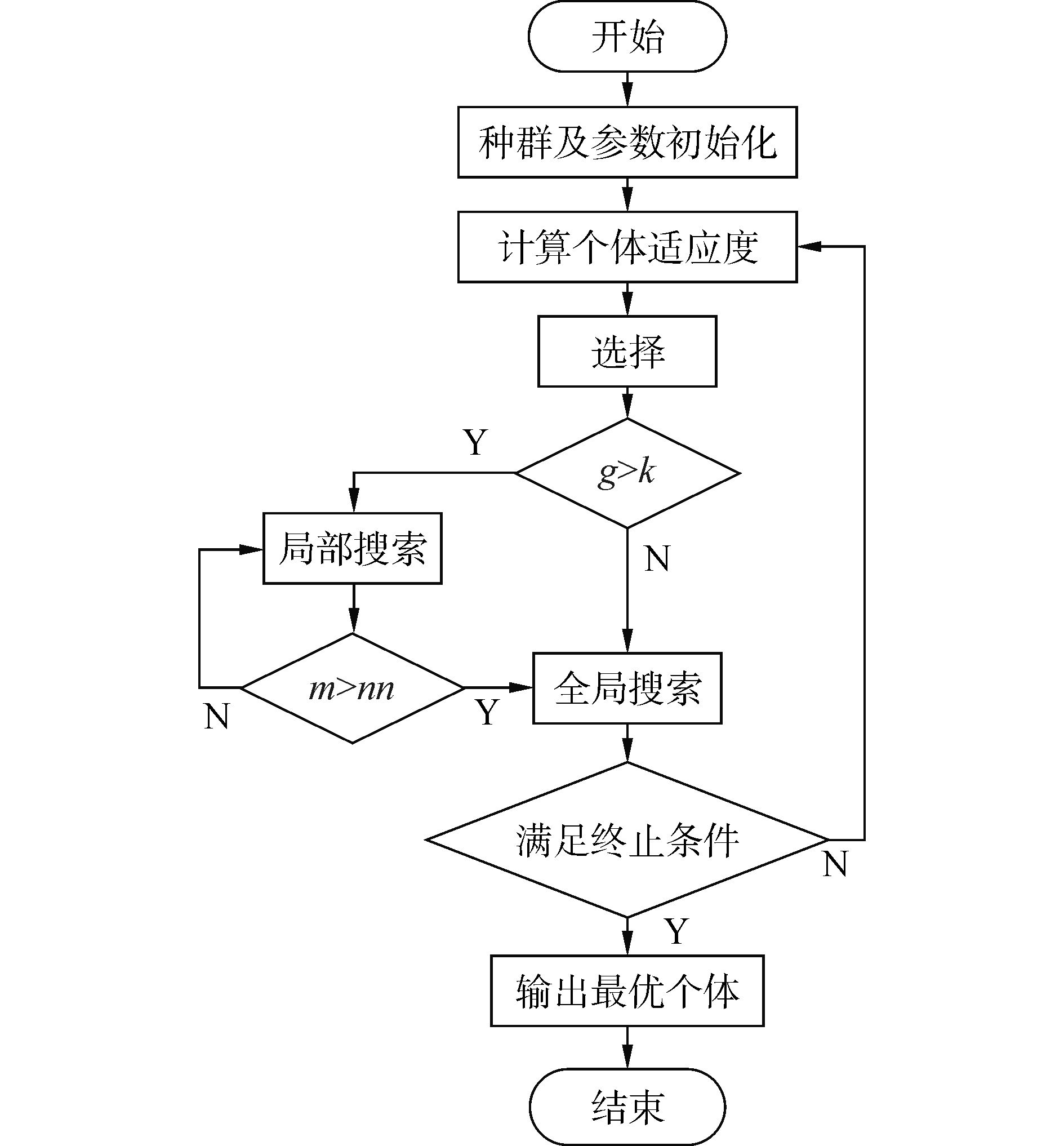 开始

种群及参数初始化

计算个体适应度

选择

Y

$g>k$

N

局部搜索

$m>nn$

N

Y

全局搜索

满足终止条件

N

Y

输出最优个体

结束